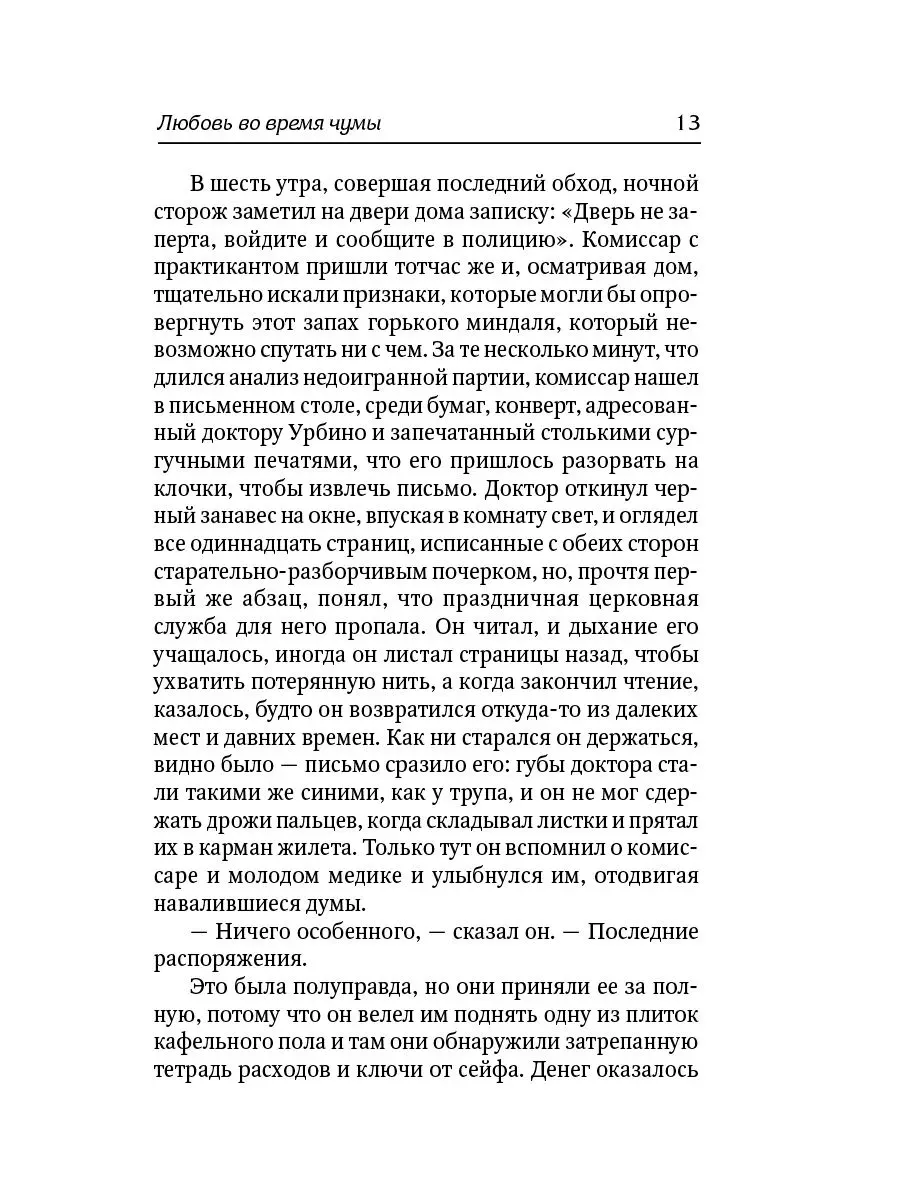 Любовь во время чумы 13

В шесть утра, совершая последний обход, ночной сторож заметил на двери дома записку: «Дверь не заперта, войдите и сообщите в полицию». Комиссар с практикантом пришли тотчас же и, осматривая дом, тщательно искали признаки, которые могли бы опровергнуть этот запах горького миндаля, который невозможно спутать ни с чем. За те несколько минут, что длился анализ недоигранной партии, комиссар нашел в письменном столе, среди бумаг, конверт, адресованный доктору Урбино и запечатанный столькими сургучными печатями, что его пришлось разорвать на клочки, чтобы извлечь письмо. Доктор откинул черный занавес на окне, впуская в комнату свет, и оглядел все одиннадцать страниц, исписанные с обеих сторон старательно-разборчивым почерком, но, прочтя первый же абзац, понял, что праздничная церковная служба для него пропала. Он читал, и дыхание его учащалось, иногда он листал страницы назад, чтобы ухватить потерянную нить, а когда закончил чтение, казалось, будто он возвратился откуда-то из далеких мест и давних времен. Как ни старался он держаться, видно было — письмо сразило его: губы доктора стали такими же синими, как у трупа, и он не мог сдержать дрожи пальцев, когда складывал листки и прятал их в карман жилета. Только тут он вспомнил о комиссаре и молодом медике и улыбнулся им, отодвигая навалившиеся думы.

— Ничего особенного, — сказал он. — Последние распоряжения.

Это была полуправда, но они приняли ее за полную, потому что он велел им поднять одну из плиток кафельного пола и там они обнаружили затрепанную тетрадь расходов и ключи от сейфа. Денег оказалось